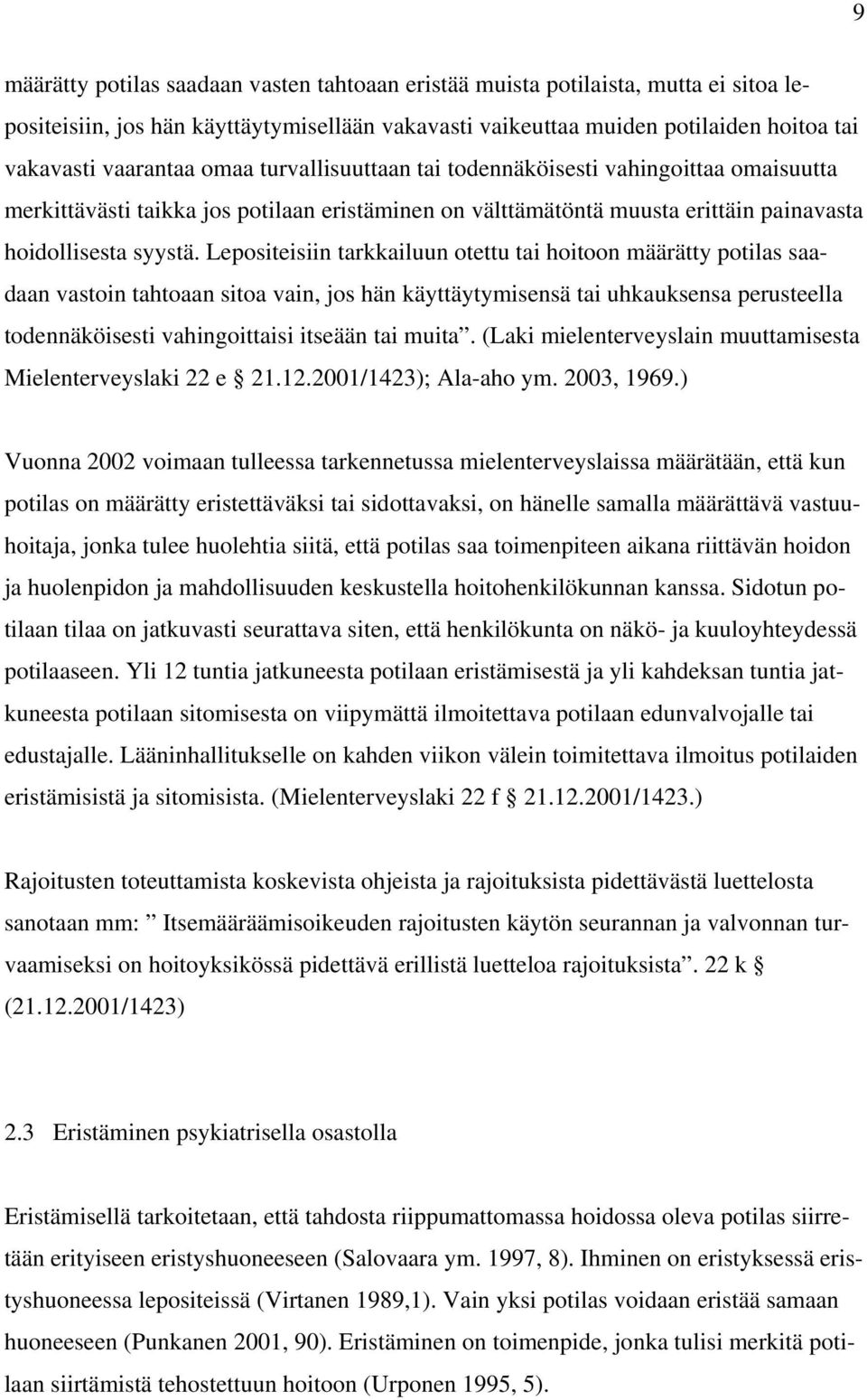 9

määrätty potilas saadaan vasten tahtoaan eristää muista potilaista, mutta ei sitoa lepositeisiin, jos hän käyttäytymisellään vakavasti vaikeuttaa muiden potilaiden hoitoa tai vakavasti vaarantaa omaa turvallisuuttaan tai todennäköisesti vahingoittaa omaisuutta merkittävästi taikka jos potilaan eristäminen on välttämätöntä muusta erittäin painavasta hoidollisesta syystä. Lepositeisiin tarkkailuun otettu tai hoitoon määrätty potilas saadaan vastoin tahtoaan sitoa vain, jos hän käyttäytymisensä tai uhkauksensa perusteella todennäköisesti vahingoittaisi itseään tai muita”. (Laki mielenterveyslain muuttamisesta Mielenterveyslaki 22 e § 21.12.2001/1423); Ala-aho ym. 2003, 1969.)

Vuonna 2002 voimaan tulleessa tarkennetussa mielenterveyslaissa määrätään, että kun potilas on määrätty eristettäväksi tai sidottavaksi, on hänelle samalla määrättävä vastuuhoitaja, jonka tulee huolehtia siitä, että potilas saa toimenpiteen aikana riittävän hoidon ja huolenpidon ja mahdollisuuden keskustella hoitohenkilökunnan kanssa. Sidotun potilaan tilaa on jatkuvasti seurattava siten, että henkilökunta on näkö- ja kuuloyhteydessä potilaaseen. Yli 12 tuntia jatkuneesta potilaan eristämisestä ja yli kahdeksan tuntia jatkuneesta potilaan sitomisesta on viipymättä ilmoitettava potilaan edunvalvojalle tai edustajalle. Lääninhallitukselle on kahden viikon välein toimitettava ilmoitus potilaiden eristämisistä ja sitomisista. (Mielenterveyslaki 22 f § 21.12.2001/1423.)

Rajoitusten toteuttamista koskevista ohjeista ja rajoituksista pidettävästä luettelosta sanotaan mm: ” Itsemääräämisoikeuden rajoitusten käytön seurannan ja valvonnan turvaamiseksi on hoitoyksikössä pidettävä erillistä luetteloa rajoituksista”. 22 k § (21.12.2001/1423)

2.3 Eristäminen psykiatrisella osastolla

Eristämisellä tarkoitetaan, että tahdosta riippumattomassa hoidossa oleva potilas siirretään erityiseen eristyshuoneeseen (Salovaara ym. 1997, 8). Ihminen on eristyksessä eristyshuoneessa lepositeissä (Virtanen 1989,1). Vain yksi potilas voidaan eristää samaan huoneeseen (Punkanen 2001, 90). Eristäminen on toimenpide, jonka tulisi merkitä potilaan siirtämistä tehostettuun hoitoon (Urponen 1995, 5).